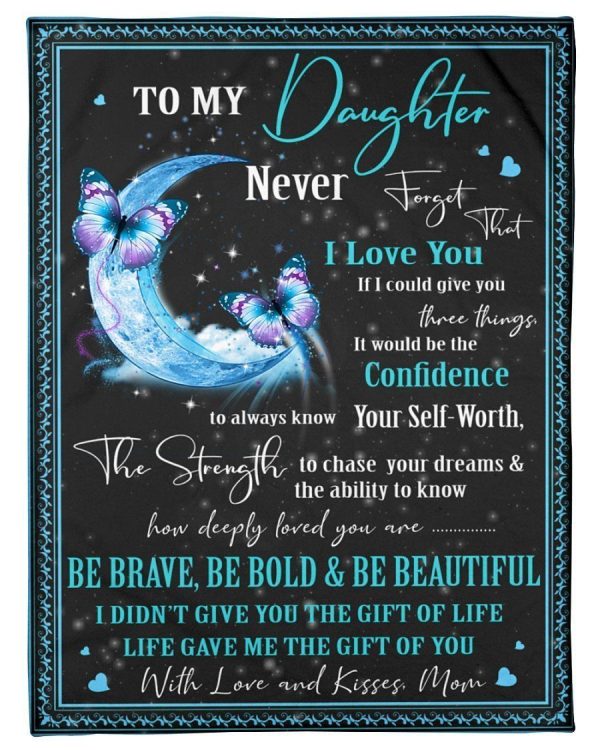 TO MY Daughter

Never Forget That

I Love You

If I could give you three things, It would be the Confidence to always know Your Self-Worth, The Strength to chase your dreams & the ability to know how deeply loved you are ...............

BE BRAVE, BE BOLD & BE BEAUTIFUL

I DIDN'T GIVE YOU THE GIFT OF LIFE
LIFE GAVE ME THE GIFT OF YOU

With Love and Kisses, Mom